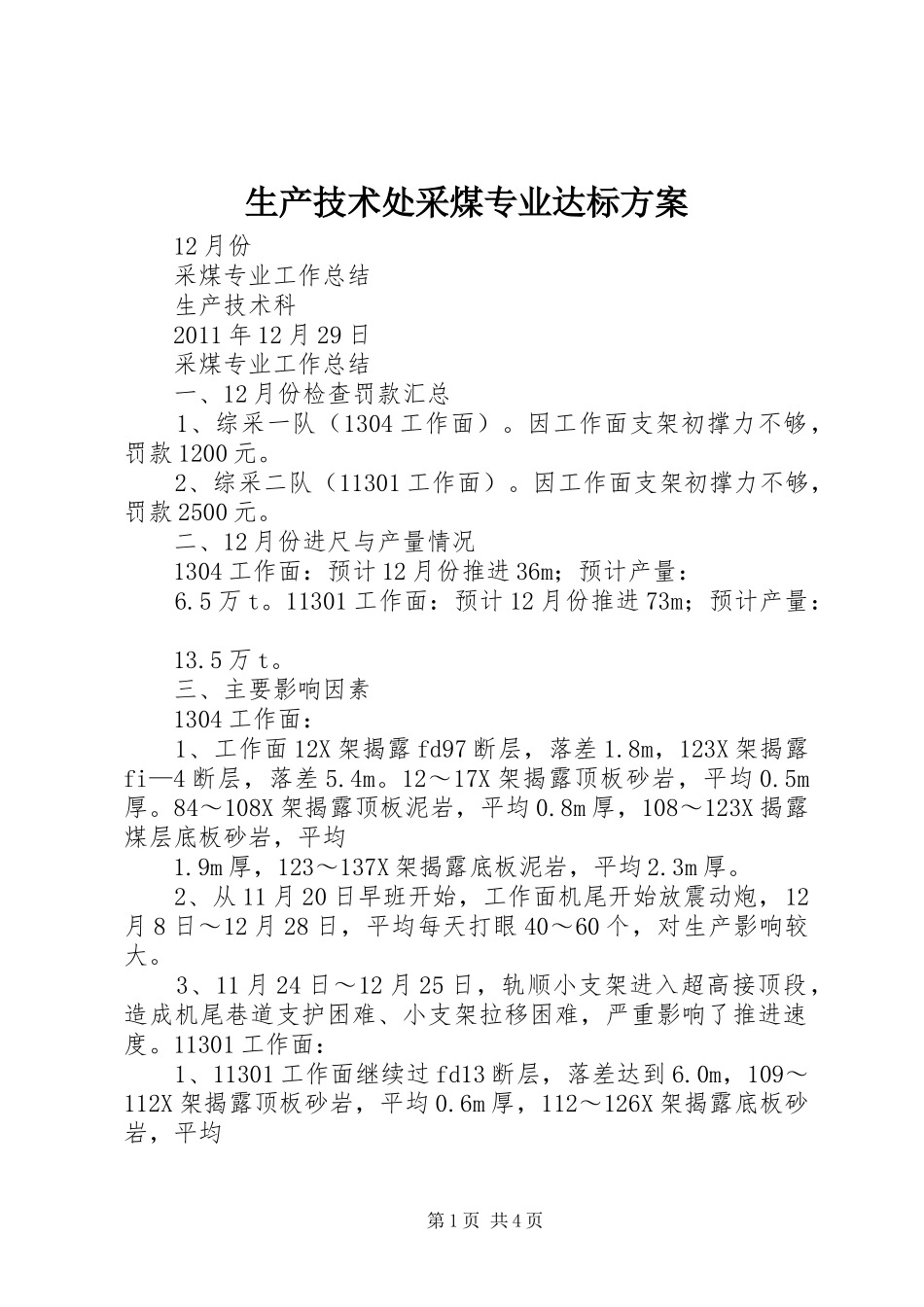 生产技术处采煤专业达标方案

12月份

采煤专业工作总结

生产技术科

2011年12月29日

采煤专业工作总结

一、12月份检查罚款汇总

1、综采一队（1304工作面）。因工作面支架初撑力不够，罚款1200元。

2、综采二队（11301工作面）。因工作面支架初撑力不够，罚款2500元。

二、12月份进尺与产量情况

1304工作面：预计12月份推进36m；预计产量：

6.5万t。11301工作面：预计12月份推进73m；预计产量：

13.5万t。

三、主要影响因素

1304工作面：

1、工作面12X架揭露fd97断层，落差1.8m，123X架揭露fi—4断层，落差5.4m。12～17X架揭露顶板砂岩，平均0.5m厚。84～108X架揭露顶板泥岩，平均0.8m厚，108～123X揭露煤层底板砂岩，平均

1.9m厚，123～137X架揭露底板泥岩，平均2.3m厚。

2、从11月20日早班开始，工作面机尾开始放震动炮，12月8日～12月28日，平均每天打眼40～60个，对生产影响较大。

3、11月24日～12月25日，轨顺小支架进入超高接顶段，造成机尾巷道支护困难、小支架拉移困难，严重影响了推进速度。11301工作面：

1、11301工作面继续过fd13断层，落差达到6.0m，109～112X架揭露顶板砂岩，平均0.6m厚，112～126X架揭露底板砂岩，平均

第1页 共4页